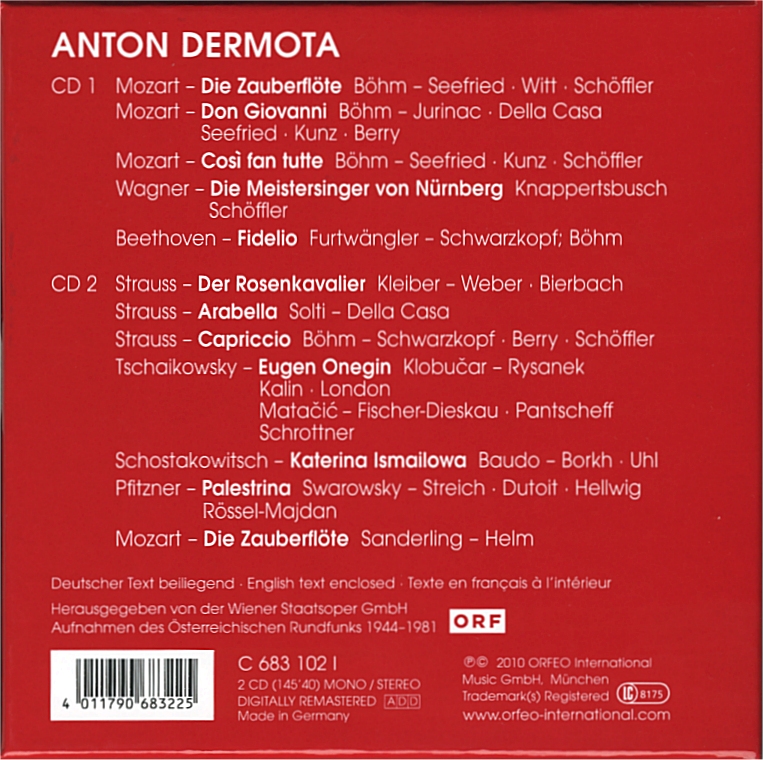 ANTON DERMOTA

CD 1 Mozart – Die Zauberflöte Böhm – Seefried · Witt · Schöffler
Mozart – Don Giovanni Böhm – Jurinac · Della Casa Seefried · Kunz · Berry
Mozart – Così fan tutte Böhm – Seefried · Kunz · Schöffler
Wagner – Die Meistersinger von Nürnberg Knappertsbusch Schöffler
Beethoven – Fidelio Furtwängler – Schwarzkopf; Böhm

CD 2 Strauss – Der Rosenkavalier Kleiber – Weber · Bierbach
Strauss – Arabella Solti – Della Casa
Strauss – Capriccio Böhm – Schwarzkopf · Berry · Schöffler
Tschaikowsky – Eugen Onegin Klobučar – Rysanek Kalin · London Matačić – Fischer-Dieskau · Pantscheff Schrottner
Schostakowitsch – Katerina Ismailowa Baudo – Borkh · Uhl
Pfitzner – Palestrina Swarowsky – Streich · Dutoit · Hellwig Rössel-Majdan
Mozart – Die Zauberflöte Sanderling – Helm

Deutscher Text beiliegend · English text enclosed · Texte en français à l'intérieur

Herausgegeben von der Wiener Staatsoper GmbH
Aufnahmen des Österreichischen Rundfunks 1944–1981

ORF

4 011790 683225

C 683 102 I
2 CD (145'40) MONO / STEREO
DIGITALLY REMASTERED ADD
Made in Germany

℗© 2010 ORFEO International Music GmbH, München
Trademark(s) Registered
LC 8175
www.orfeo-international.com